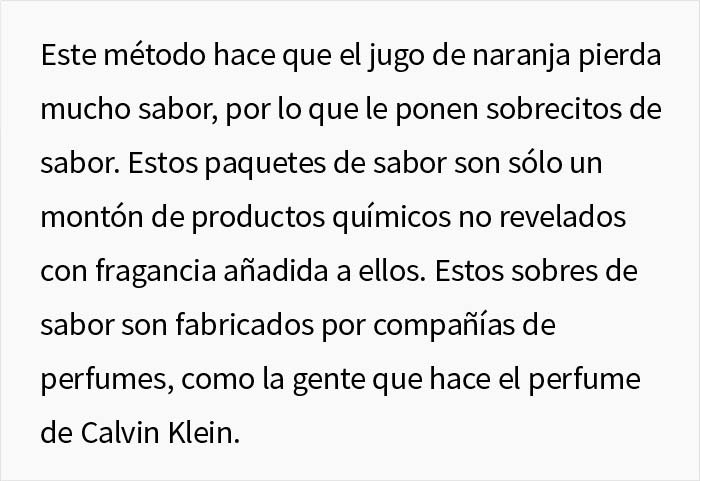 Este método hace que el jugo de naranja pierda mucho sabor, por lo que le ponen sobrecitos de sabor. Estos paquetes de sabor son sólo un montón de productos químicos no revelados con fragancia añadida a ellos. Estos sobres de sabor son fabricados por compañías de perfumes, como la gente que hace el perfume de Calvin Klein.